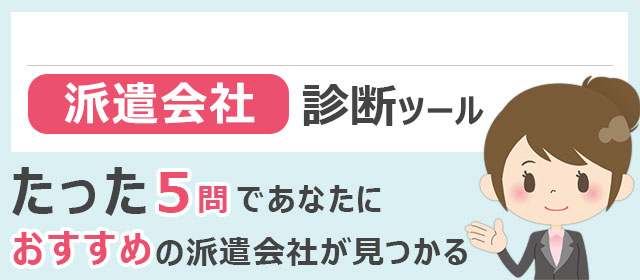 派遣会社 診断ツール

たった5問であなたに
おすすめの派遣会社が見つかる